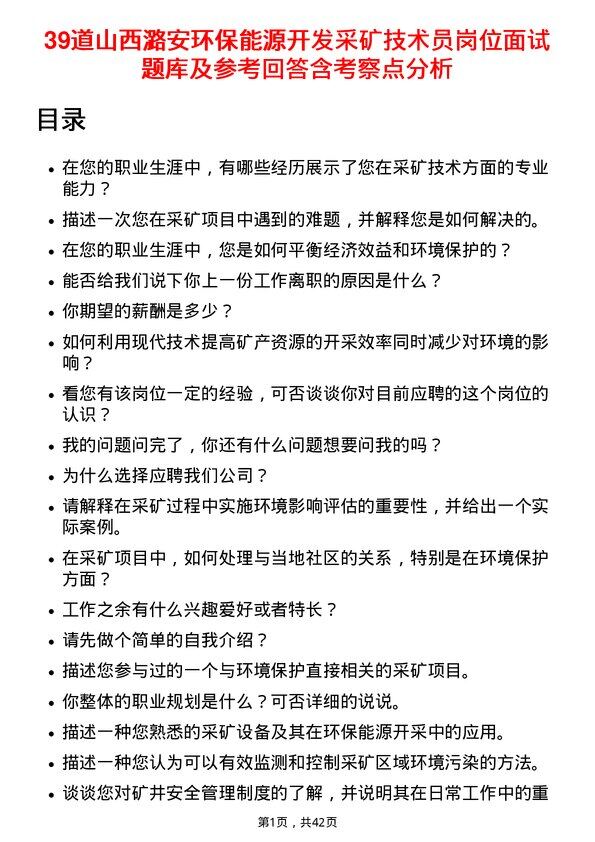 39道山西潞安环保能源开发采矿技术员岗位面试题库及参考回答含考察点分析

目录

- 在您的职业生涯中，有哪些经历展示了您在采矿技术方面的专业能力？
- 描述一次您在采矿项目中遇到的难题，并解释您是如何解决的。
- 在您的职业生涯中，您是如何平衡经济效益和环境保护的？
- 能否给我们说下你上一份工作离职的原因是什么？
- 你期望的薪酬是多少？
- 如何利用现代技术提高矿产资源的开采效率同时减少对环境的影响？
- 看您有该岗位一定的经验，可否谈谈你对目前应聘的这个岗位的认识？
- 我的问题问完了，你还有什么问题想要问我的吗？
- 为什么选择应聘我们公司？
- 请解释在采矿过程中实施环境影响评估的重要性，并给出一个实际案例。
- 在采矿项目中，如何处理与当地社区的关系，特别是在环境保护方面？
- 工作之余有什么兴趣爱好或者特长？
- 请先做个简单的自我介绍？
- 描述您参与过的一个与环境保护直接相关的采矿项目。
- 你整体的职业规划是什么？可否详细的说说。
- 描述一种您熟悉的采矿设备及其在环保能源开采中的应用。
- 描述一种您认为可以有效监测和控制采矿区域环境污染的方法。
- 谈谈您对矿井安全管理制度的了解，并说明其在日常工作中的重

第1页，共42页